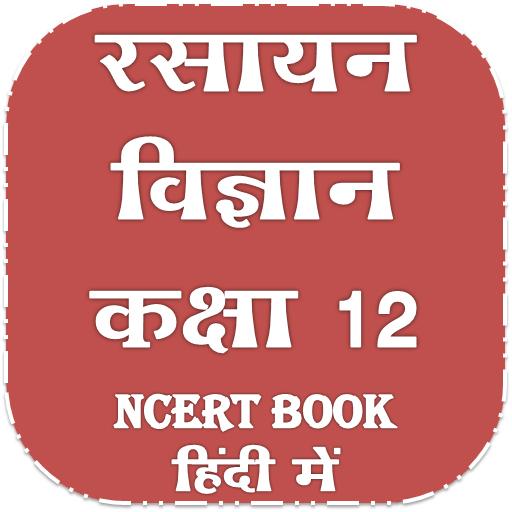 रसायन
विज्ञान
कक्षा 12
NCERT BOOK
हिंदी में